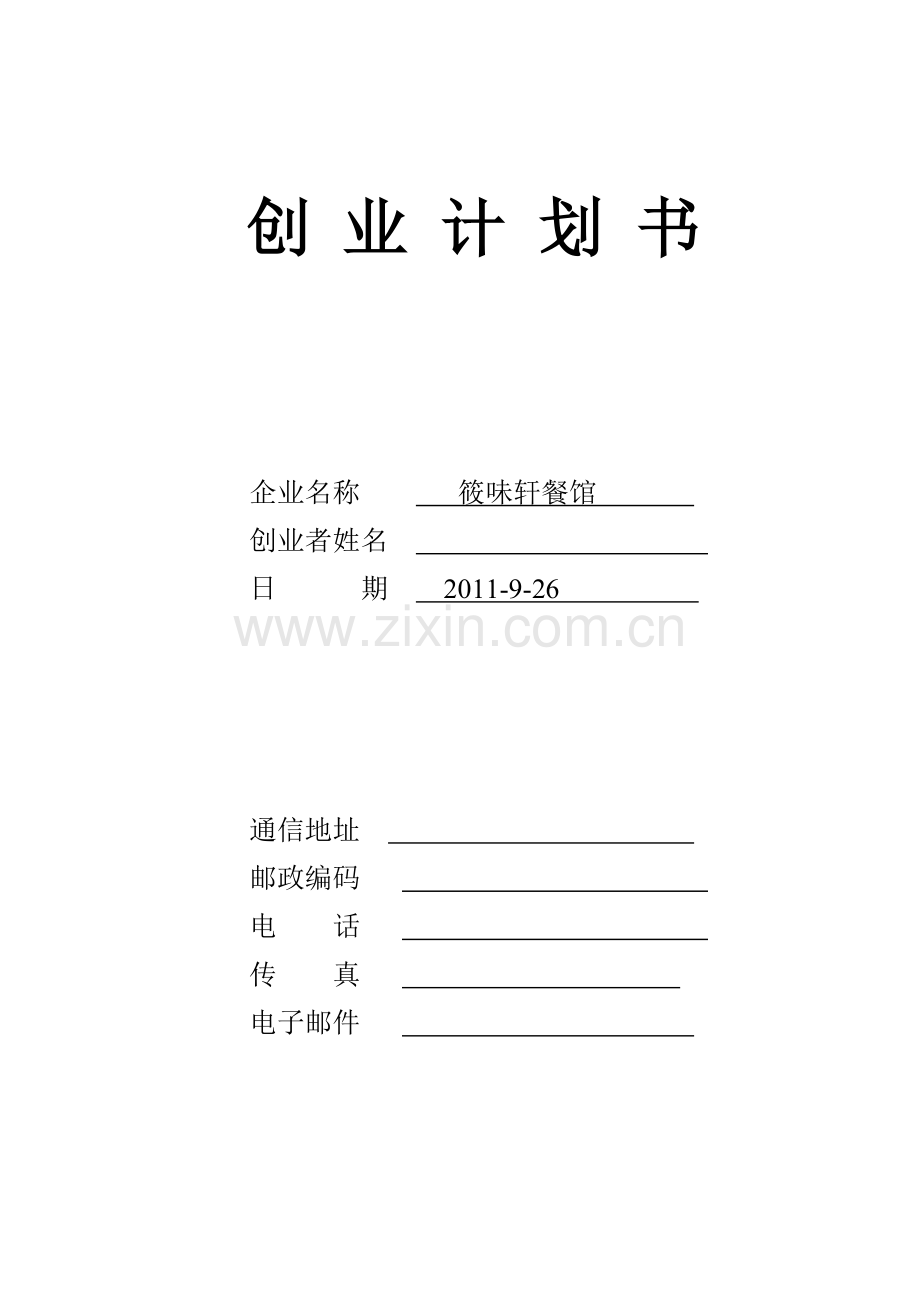 创业计划书

企业名称 筱味轩餐馆

创业者姓名 ____

日 期 2011-9-26

通信地址 ____

邮政编码 ____

电 话 ____

传 真 ____

电子邮件 ____

www.zixin.com.cn